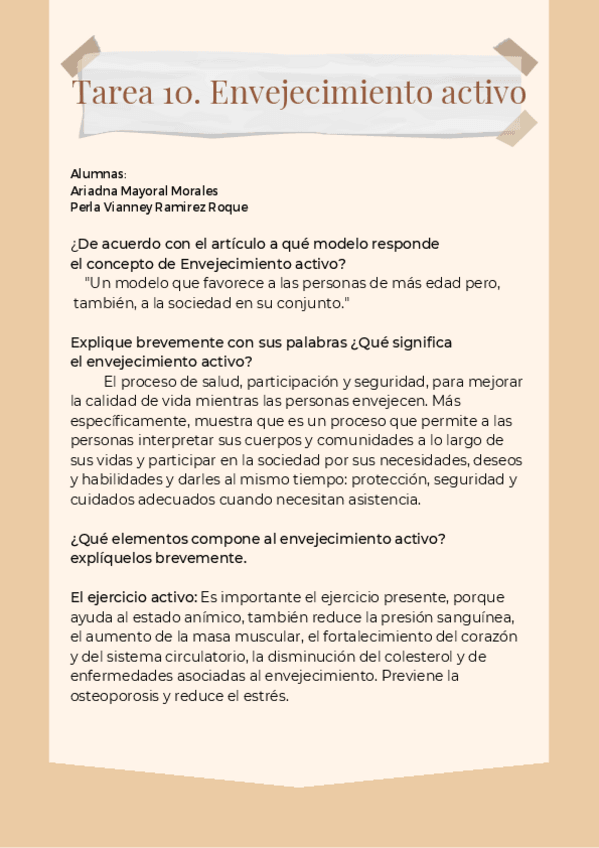 Tarea 10. Envejecimiento activo

Alumnas:
Ariadna Mayoral Morales
Perla Vianney Ramirez Roque

¿De acuerdo con el artículo a qué modelo responde el concepto de Envejecimiento activo?
"Un modelo que favorece a las personas de más edad pero, también, a la sociedad en su conjunto."

Explique brevemente con sus palabras ¿Qué significa el envejecimiento activo?
El proceso de salud, participación y seguridad, para mejorar la calidad de vida mientras las personas envejecen. Más específicamente, muestra que es un proceso que permite a las personas interpretar sus cuerpos y comunidades a lo largo de sus vidas y participar en la sociedad por sus necesidades, deseos y habilidades y darles al mismo tiempo: protección, seguridad y cuidados adecuados cuando necesitan asistencia.

¿Qué elementos compone al envejecimiento activo? explíquelos brevemente.

El ejercicio activo: Es importante el ejercicio presente, porque ayuda al estado anímico, también reduce la presión sanguínea, el aumento de la masa muscular, el fortalecimiento del corazón y del sistema circulatorio, la disminución del colesterol y de enfermedades asociadas al envejecimiento. Previene la osteoporosis y reduce el estrés.